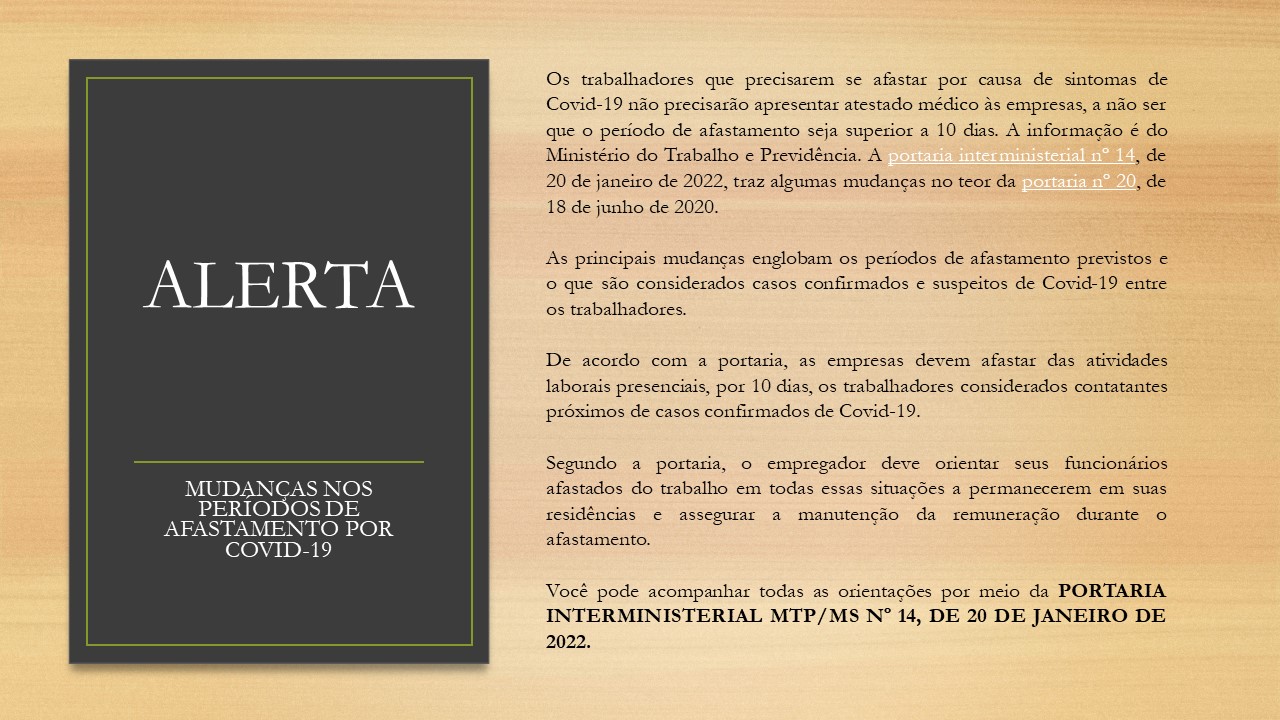 ALERTA

MUDANÇAS NOS PERÍODOS DE AFASTAMENTO POR COVID-19

Os trabalhadores que precisarem se afastar por causa de sintomas de Covid-19 não precisarão apresentar atestado médico às empresas, a não ser que o período de afastamento seja superior a 10 dias. A informação é do Ministério do Trabalho e Previdência. A portaria interministerial nº 14, de 20 de janeiro de 2022, traz algumas mudanças no teor da portaria nº 20, de 18 de junho de 2020.

As principais mudanças englobam os períodos de afastamento previstos e o que são considerados casos confirmados e suspeitos de Covid-19 entre os trabalhadores.

De acordo com a portaria, as empresas devem afastar das atividades laborais presenciais, por 10 dias, os trabalhadores considerados contatantes próximos de casos confirmados de Covid-19.

Segundo a portaria, o empregador deve orientar seus funcionários afastados do trabalho em todas essas situações a permanecerem em suas residências e assegurar a manutenção da remuneração durante o afastamento.

Você pode acompanhar todas as orientações por meio da PORTARIA INTERMINISTERIAL MTP/MS Nº 14, DE 20 DE JANEIRO DE 2022.